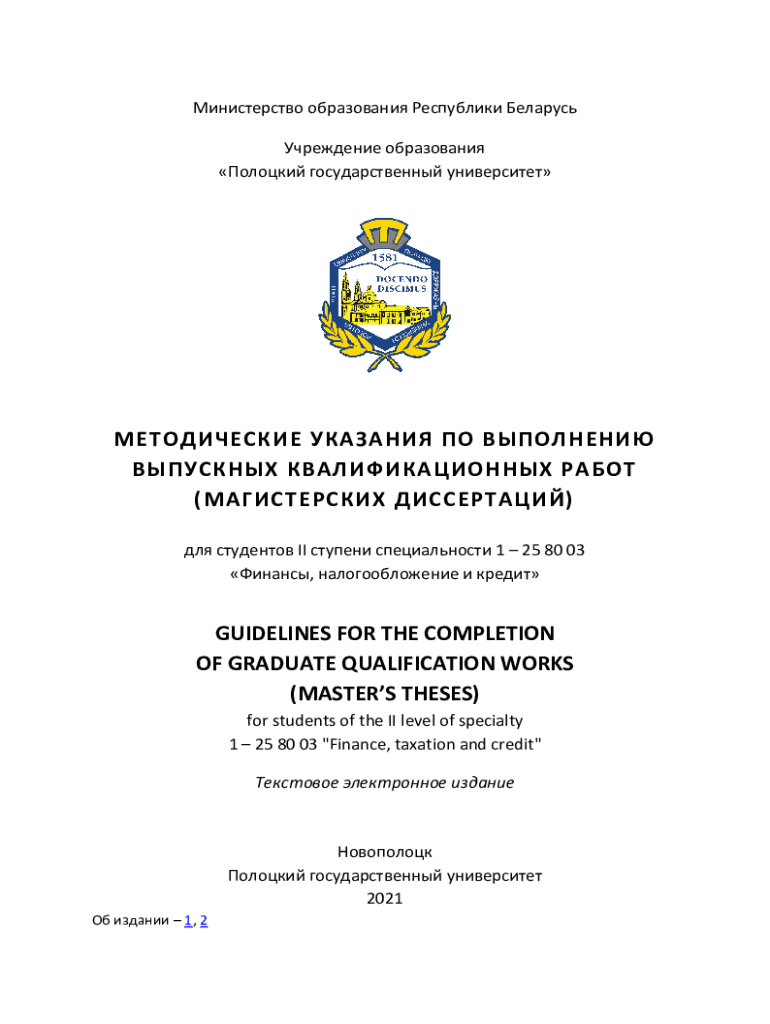 Министерство образования Республики Беларусь

Учреждение образования
«Полоцкий государственный университет»

1581
DOCENDO DISCIMUS

МЕТОДИЧЕСКИЕ УКАЗАНИЯ ПО ВЫПОЛНЕНИЮ ВЫПУСКНЫХ КВАЛИФИКАЦИОННЫХ РАБОТ (МАГИСТЕРСКИХ ДИССЕРТАЦИЙ)

для студентов II ступени специальности 1 – 25 80 03
«Финансы, налогообложение и кредит»

GUIDELINES FOR THE COMPLETION
OF GRADUATE QUALIFICATION WORKS
(MASTER'S THESES)
for students of the II level of specialty
1 – 25 80 03 "Finance, taxation and credit"

Текстовое электронное издание

Новополоцк
Полоцкий государственный университет
2021

Об издании – 1, 2